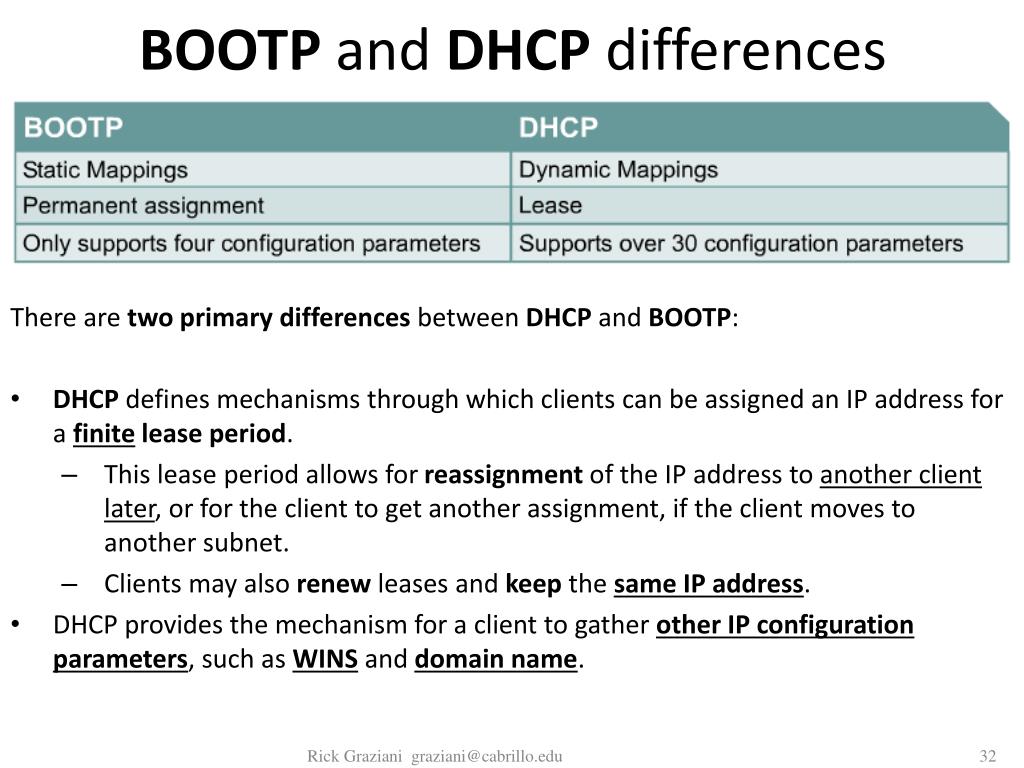 BOOTP and DHCP differences

| BOOTP | DHCP |
|---|---|
| Static Mappings | Dynamic Mappings |
| Permanent assignment | Lease |
| Only supports four configuration parameters | Supports over 30 configuration parameters |

There are two primary differences between DHCP and BOOTP:

• DHCP defines mechanisms through which clients can be assigned an IP address for a finite lease period.
– This lease period allows for reassignment of the IP address to another client later, or for the client to get another assignment, if the client moves to another subnet.
– Clients may also renew leases and keep the same IP address.
• DHCP provides the mechanism for a client to gather other IP configuration parameters, such as WINS and domain name.

Rick Graziani graziani@cabrillo.edu

32